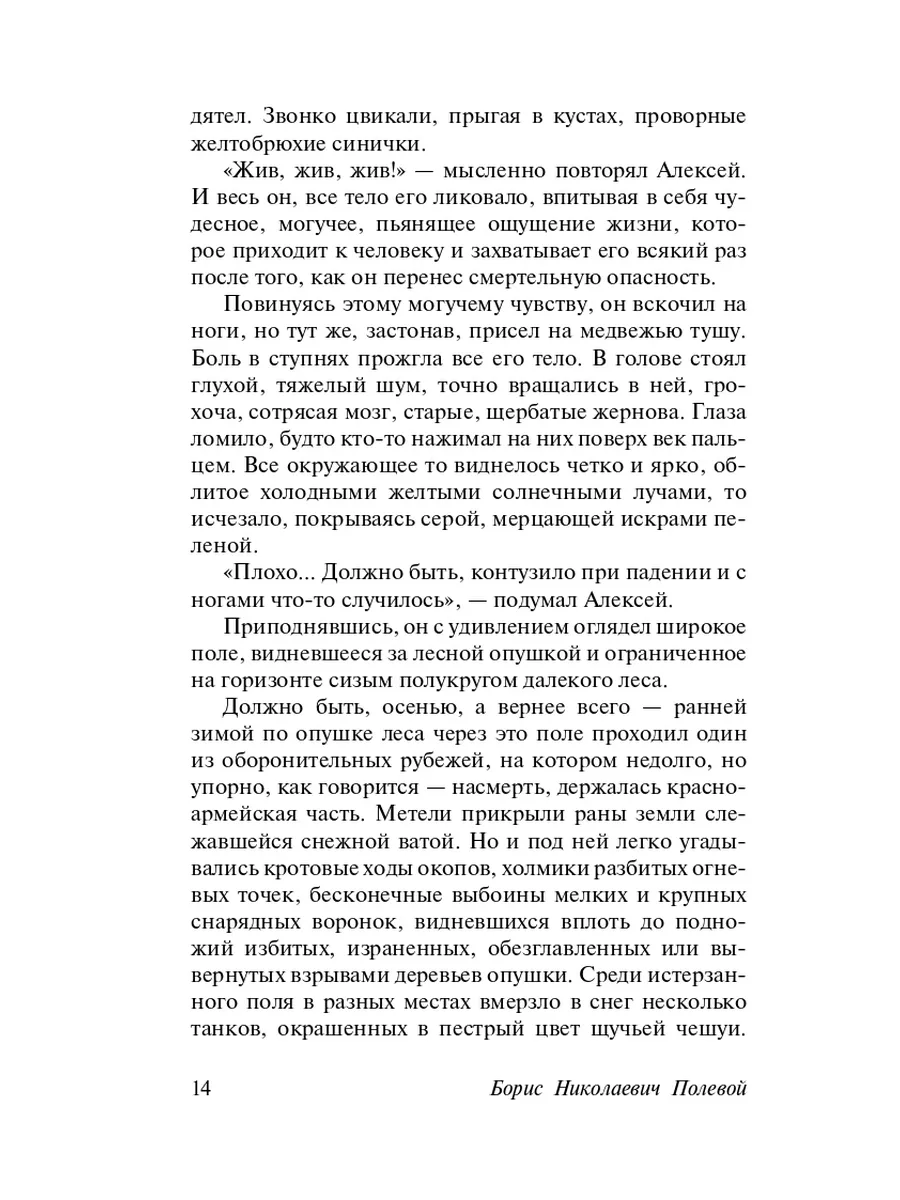 дятел. Звонко цвикали, прыгая в кустах, проворные желтобрюхие синички.

«Жив, жив, жив!» — мысленно повторял Алексей. И весь он, все тело его ликовало, впитывая в себя чудесное, могучее, пьянящее ощущение жизни, которое приходит к человеку и захватывает его всякий раз после того, как он перенес смертельную опасность.

Повинуясь этому могучему чувству, он вскочил на ноги, но тут же, застонав, присел на медвежью тушу. Боль в ступнях прожгла все его тело. В голове стоял глухой, тяжелый шум, точно вращались в ней, грохоча, сотрясая мозг, старые, щербатые жернова. Глаза ломило, будто кто-то нажимал на них поверх век пальцем. Все окружающее то виднелось четко и ярко, облитое холодными желтыми солнечными лучами, то исчезало, покрываясь серой, мерцающей искрами пеленой.

«Плохо... Должно быть, контузило при падении и с ногами что-то случилось», — подумал Алексей.

Приподнявшись, он с удивлением оглядел широкое поле, видневшееся за лесной опушкой и ограниченное на горизонте сизым полукругом далекого леса.

Должно быть, осенью, а вернее всего — ранней зимой по опушке леса через это поле проходил один из оборонительных рубежей, на котором недолго, но упорно, как говорится — насмерть, держалась красноармейская часть. Метели прикрыли раны земли слежавшейся снежной ватой. Но и под ней легко угадывались кротовые ходы окопов, холмики разбитых огневых точек, бесконечные выбоины мелких и крупных снарядных воронок, видневшихся вплоть до подножий избитых, израненных, обезглавленных или вывернутых взрывами деревьев опушки. Среди истерзанного поля в разных местах вмерзло в снег несколько танков, окрашенных в пестрый цвет щучьей чешуи.

14 Борис Николаевич Полевой